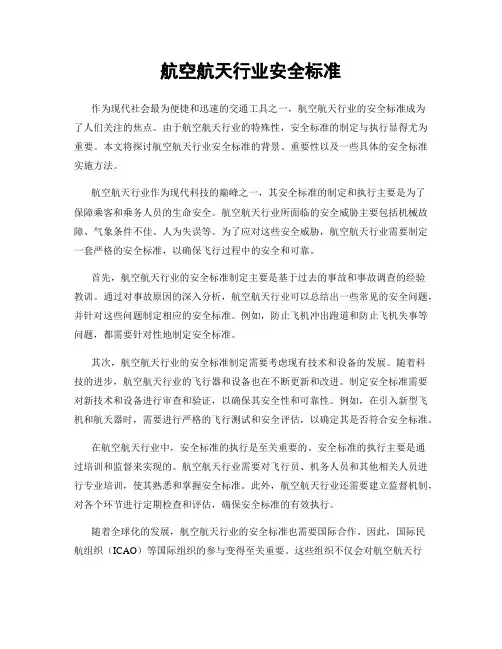 航空航天行业安全标准

作为现代社会最为便捷和迅速的交通工具之一，航空航天行业的安全标准成为了人们关注的焦点。由于航空航天行业的特殊性，安全标准的制定与执行显得尤为重要。本文将探讨航空航天行业安全标准的背景、重要性以及一些具体的安全标准实施方法。

航空航天行业作为现代科技的巅峰之一，其安全标准的制定和执行主要是为了保障乘客和乘务人员的生命安全。航空航天行业所面临的安全威胁主要包括机械故障、气象条件不佳、人为失误等。为了应对这些安全威胁，航空航天行业需要制定一套严格的安全标准，以确保飞行过程中的安全和可靠。

首先，航空航天行业的安全标准制定主要是基于过去的事故和事故调查的经验教训。通过对事故原因的深入分析，航空航天行业可以总结出一些常见的安全问题，并针对这些问题制定相应的安全标准。例如，防止飞机冲出跑道和防止飞机失事等问题，都需要针对性地制定安全标准。

其次，航空航天行业的安全标准制定需要考虑现有技术和设备的发展。随着科技的进步，航空航天行业的飞行器和设备也在不断更新和改进。制定安全标准需要对新技术和设备进行审查和验证，以确保其安全性和可靠性。例如，在引入新型飞机和航天器时，需要进行严格的飞行测试和安全评估，以确定其是否符合安全标准。

在航空航天行业中，安全标准的执行是至关重要的。安全标准的执行主要是通过培训和监督来实现的。航空航天行业需要对飞行员、机务人员和其他相关人员进行专业培训，使其熟悉和掌握安全标准。此外，航空航天行业还需要建立监督机制，对各个环节进行定期检查和评估，确保安全标准的有效执行。

随着全球化的发展，航空航天行业的安全标准也需要国际合作。因此，国际民航组织（ICAO）等国际组织的参与变得至关重要。这些组织不仅会对航空航天行